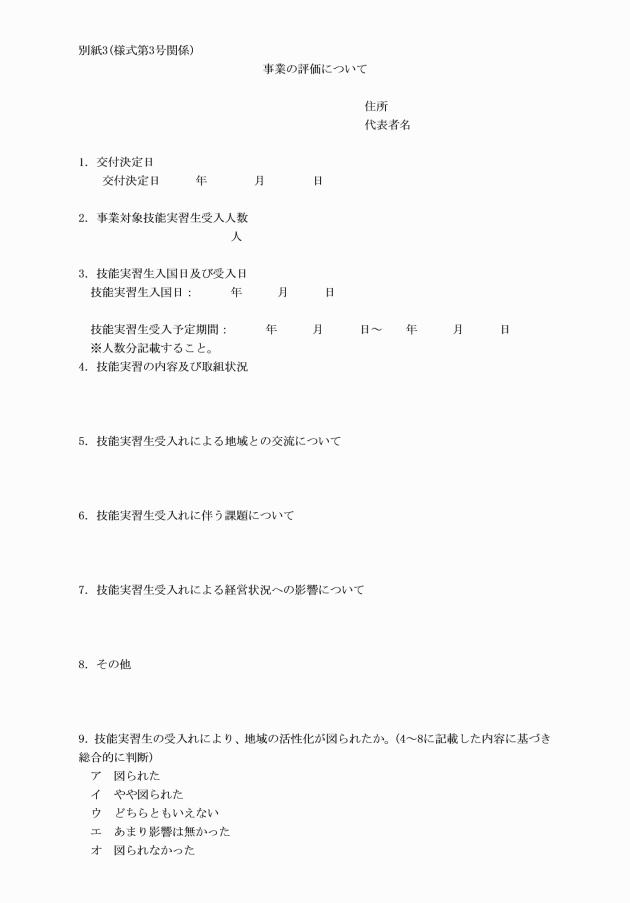 別紙3(様式第3号関係)

事業の評価について

住所
代表者名

1. 交付決定日
交付決定日　　年　　月　　日

2. 事業対象技能実習生受入人数
人

3. 技能実習生入国日及び受入日
技能実習生入国日：　　年　　月　　日

技能実習生受入予定期間：　　年　　月　　日～　　年　　月　　日
※人数分記載すること。

4. 技能実習の内容及び取組状況

5. 技能実習生受入れによる地域との交流について

6. 技能実習生受入れに伴う課題について

7. 技能実習生受入れによる経営状況への影響について

8. その他

9. 技能実習生の受入れにより、地域の活性化が図られたか。(4～8に記載した内容に基づき総合的に判断)
ア　図られた
イ　やや図られた
ウ　どちらともいえない
エ　あまり影響は無かった
オ　図られなかった